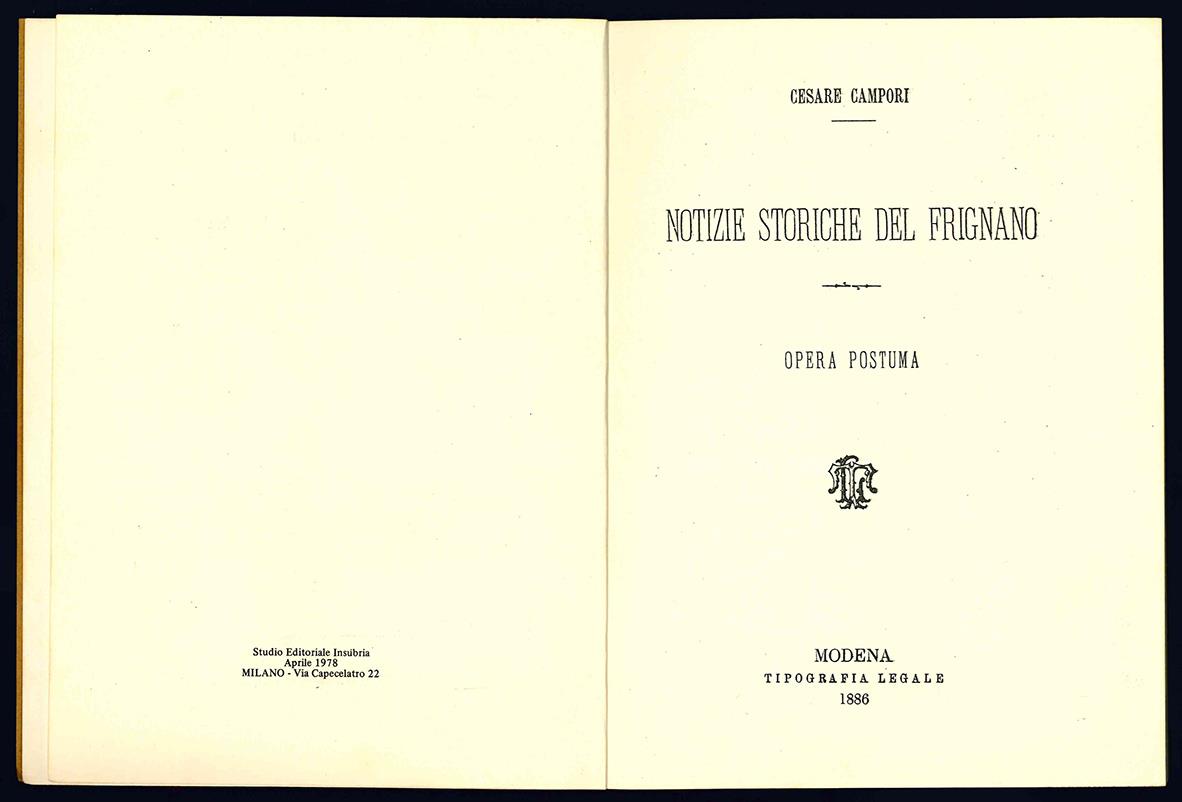 Studio Editoriale Insubria
Aprile 1978
MILANO - Via Capecelatro 22

CESARE CAMPORI

NOTIZIE STORICHE DEL FRIGNANO

OPERA POSTUMA

MODENA
TIPOGRAFIA LEGALE
1886